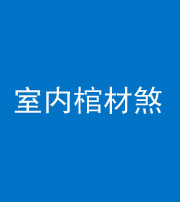 室内棺材煞